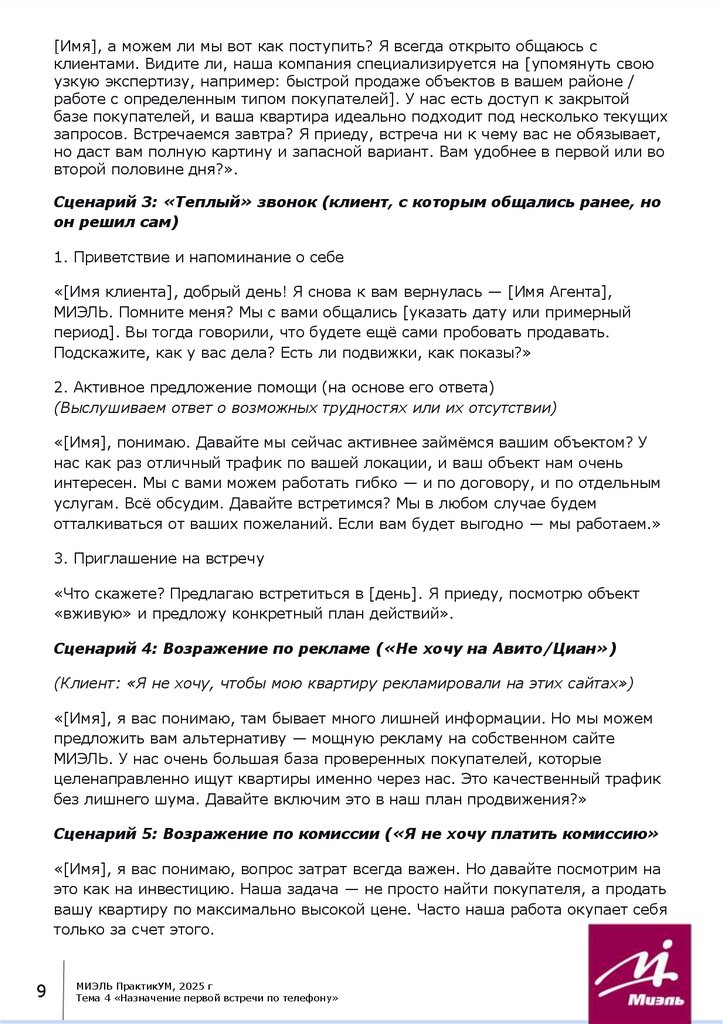 [Имя], а можем ли мы вот как поступить? Я всегда открыто общаюсь с клиентами. Видите ли, наша компания специализируется на [упомянуть свою узкую экспертизу, например: быстрой продаже объектов в вашем районе / работе с определенным типом покупателей]. У нас есть доступ к закрытой базе покупателей, и ваша квартира идеально подходит под несколько текущих запросов. Встречаемся завтра? Я приеду, встреча ни к чему вас не обязывает, но даст вам полную картину и запасной вариант. Вам удобнее в первой или во второй половине дня?».

Сценарий 3: «Теплый» звонок (клиент, с которым общались ранее, но он решил сам)

1. Приветствие и напоминание о себе

«[Имя клиента], добрый день! Я снова к вам вернулась — [Имя Агента], МИЭЛЬ. Помните меня? Мы с вами общались [указать дату или примерный период]. Вы тогда говорили, что будете ещё сами пробовать продавать. Подскажите, как у вас дела? Есть ли подвижки, как показы?»

2. Активное предложение помощи (на основе его ответа)
(Выслушиваем ответ о возможных трудностях или их отсутствии)

«[Имя], понимаю. Давайте мы сейчас активнее займёмся вашим объектом? У нас как раз отличный трафик по вашей локации, и ваш объект нам очень интересен. Мы с вами можем работать гибко — и по договору, и по отдельным услугам. Всё обсудим. Давайте встретимся? Мы в любом случае будем отталкиваться от ваших пожеланий. Если вам будет выгодно — мы работаем.»

3. Приглашение на встречу

«Что скажете? Предлагаю встретиться в [день]. Я приеду, посмотрю объект «вживую» и предложу конкретный план действий».

Сценарий 4: Возражение по рекламе («Не хочу на Авито/Циан»)

(Клиент: «Я не хочу, чтобы мою квартиру рекламировали на этих сайтах»)

«[Имя], я вас понимаю, там бывает много лишней информации. Но мы можем предложить вам альтернативу — мощную рекламу на собственном сайте МИЭЛЬ. У нас очень большая база проверенных покупателей, которые целенаправленно ищут квартиры именно через нас. Это качественный трафик без лишнего шума. Давайте включим это в наш план продвижения?»

Сценарий 5: Возражение по комиссии («Я не хочу платить комиссию»

«[Имя], я вас понимаю, вопрос затрат всегда важен. Но давайте посмотрим на это как на инвестицию. Наша задача — не просто найти покупателя, а продать вашу квартиру по максимально высокой цене. Часто наша работа окупает себя только за счет этого.

9 МИЭЛЬ ПрактикУМ, 2025 г
Тема 4 «Назначение первой встречи по телефону»

Миэль